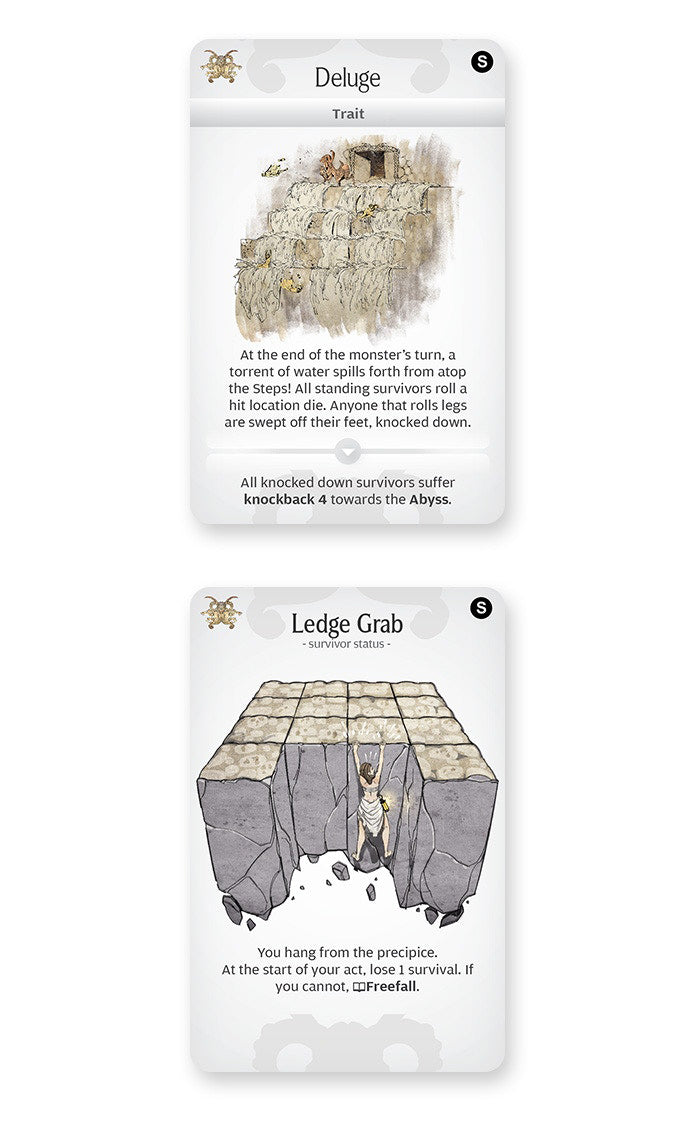 Deluge

S

Trait

At the end of the monster's turn, a torrent of water spills forth from atop the Steps! All standing survivors roll a hit location die. Anyone that rolls legs are swept off their feet, knocked down.

All knocked down survivors suffer knockback 4 towards the Abyss.

Ledge Grab

S

- survivor status -

You hang from the precipice. At the start of your act, lose 1 survival. If you cannot, Freefall.